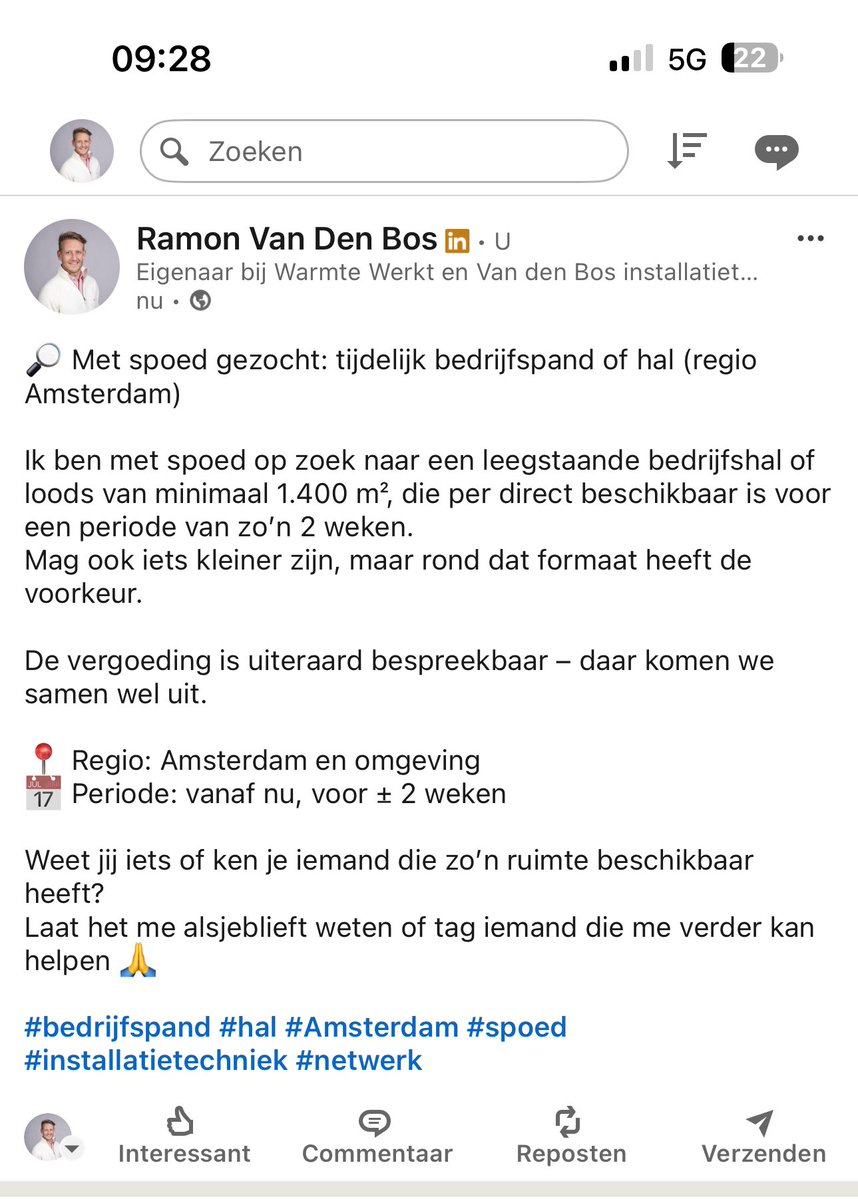 09:28
5G 22

Zoeken

Ramon Van Den Bos in • U
Eigenaar bij Warmte Werkt en Van den Bos installatiet…
nu •

🔎 Met spoed gezocht: tijdelijk bedrijfspand of hal (regio Amsterdam)

Ik ben met spoed op zoek naar een leegstaande bedrijfshal of loods van minimaal 1.400 m², die per direct beschikbaar is voor een periode van zo'n 2 weken.
Mag ook iets kleiner zijn, maar rond dat formaat heeft de voorkeur.

De vergoeding is uiteraard bespreekbaar – daar komen we samen wel uit.

📍 Regio: Amsterdam en omgeving
📅 Periode: vanaf nu, voor ± 2 weken

Weet jij iets of ken je iemand die zo'n ruimte beschikbaar heeft?
Laat het me alsjeblieft weten of tag iemand die me verder kan helpen 🙏

#bedrijfspand #hal #Amsterdam #spoed #installatietechniek #netwerk

Interessant Commentaar Reposten Verzenden